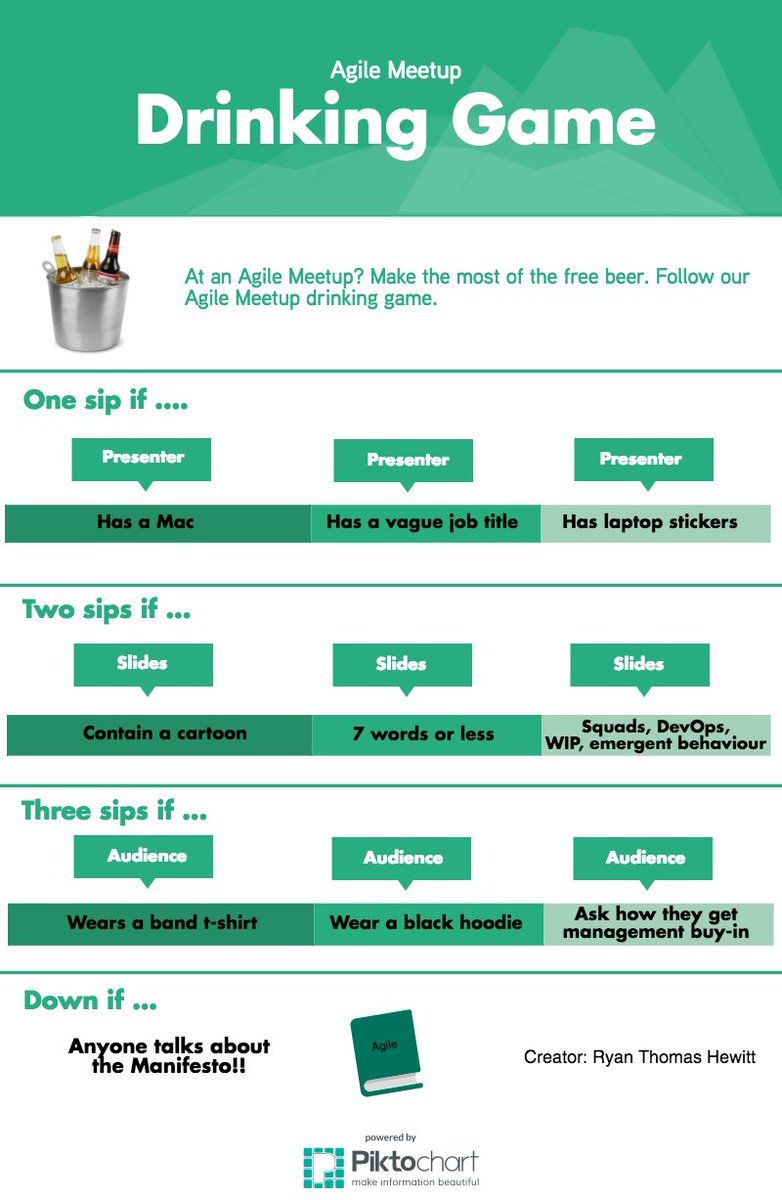 Agile Meetup
Drinking Game

At an Agile Meetup? Make the most of the free beer. Follow our Agile Meetup drinking game.

One sip if ....

Presenter
Has a Mac

Presenter
Has a vague job title

Presenter
Has laptop stickers

Two sips if ...

Slides
Contain a cartoon

Slides
7 words or less

Slides
Squads, DevOps, WIP, emergent behaviour

Three sips if ...

Audience
Wears a band t-shirt

Audience
Wear a black hoodie

Audience
Ask how they get management buy-in

Down if ...

Anyone talks about the Manifesto!!

Agile

Creator: Ryan Thomas Hewitt

powered by
Piktochart
make information beautiful